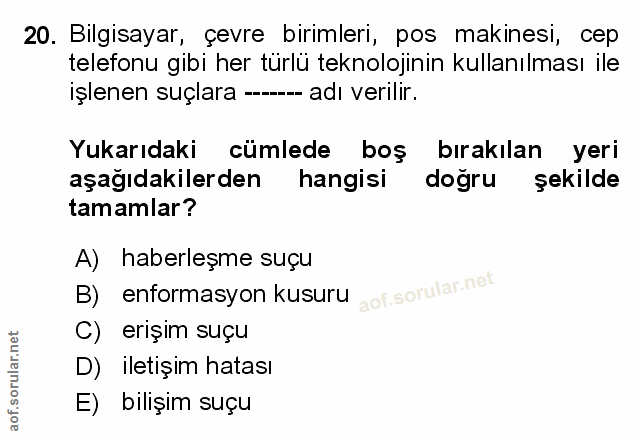 20. Bilgisayar, çevre birimleri, pos makinesi, cep telefonu gibi her türlü teknolojinin kullanılması ile işlenen suçlara ------- adı verilir.

Yukarıdaki cümlede boş bırakılan yeri aşağıdakilerden hangisi doğru şekilde tamamlar?

A) haberleşme suçu
B) enformasyon kusuru
C) erişim suçu
D) iletişim hatası
E) bilişim suçu

aof.sorular.net